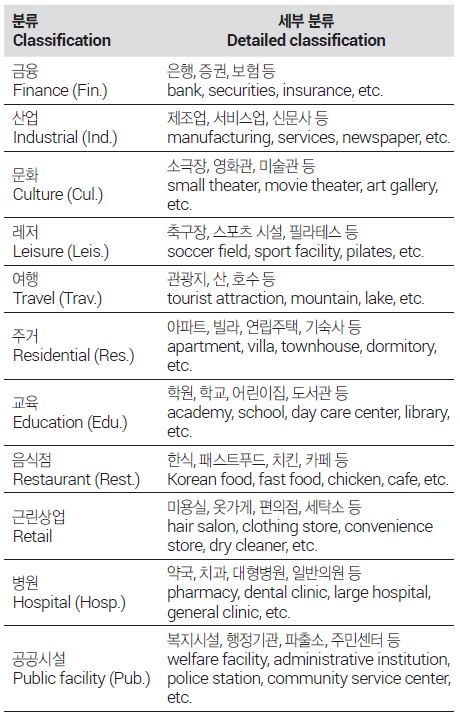 | 분류 Classification | 세부 분류 Detailed classification |
|---|---|
| 금융 Finance (Fin.) | 은행, 증권, 보험 등 bank, securities, insurance, etc. |
| 산업 Industrial (Ind.) | 제조업, 서비스업, 신문사 등 manufacturing, services, newspaper, etc. |
| 문화 Culture (Cul.) | 소극장, 영화관, 미술관 등 small theater, movie theater, art gallery, etc. |
| 레저 Leisure (Leis.) | 축구장, 스포츠 시설, 필라테스 등 soccer field, sport facility, pilates, etc. |
| 여행 Travel (Trav.) | 관광지, 산, 호수 등 tourist attraction, mountain, lake, etc. |
| 주거 Residential (Res.) | 아파트, 빌라, 연립주택, 기숙사 등 apartment, villa, townhouse, dormitory, etc. |
| 교육 Education (Edu.) | 학원, 학교, 어린이집, 도서관 등 academy, school, day care center, library, etc. |
| 음식점 Restaurant (Rest.) | 한식, 패스트푸드, 치킨, 카페 등 Korean food, fast food, chicken, cafe, etc. |
| 근린상업 Retail | 미용실, 옷가게, 편의점, 세탁소 등 hair salon, clothing store, convenience store, dry cleaner, etc. |
| 병원 Hospital (Hosp.) | 약국, 치과, 대형병원, 일반의원 등 pharmacy, dental clinic, large hospital, general clinic, etc. |
| 공공시설 Public facility (Pub.) | 복지시설, 행정기관, 파출소, 주민센터 등 welfare facility, administrative institution, police station, community service center, etc. |